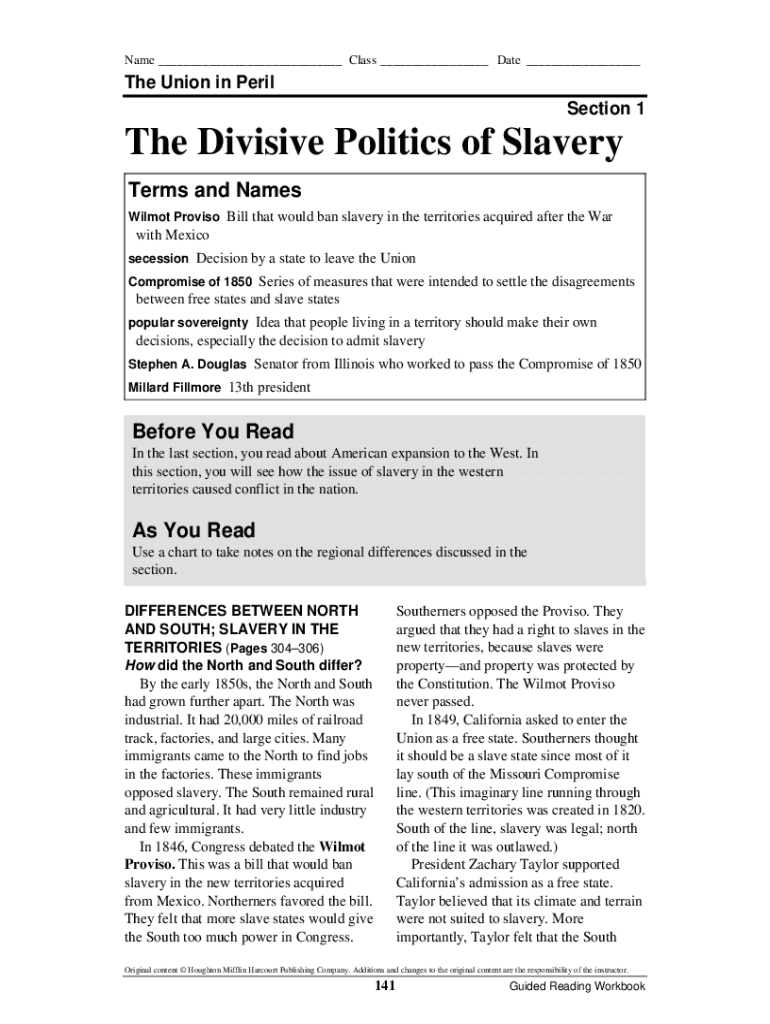 Name ___________________________ Class ________________ Date _________________

The Union in Peril

Section 1

The Divisive Politics of Slavery

Terms and Names

Wilmot Proviso Bill that would ban slavery in the territories acquired after the War with Mexico

secession Decision by a state to leave the Union

Compromise of 1850 Series of measures that were intended to settle the disagreements between free states and slave states

popular sovereignty Idea that people living in a territory should make their own decisions, especially the decision to admit slavery

Stephen A. Douglas Senator from Illinois who worked to pass the Compromise of 1850

Millard Fillmore 13th president

Before You Read

In the last section, you read about American expansion to the West. In this section, you will see how the issue of slavery in the western territories caused conflict in the nation.

As You Read

Use a chart to take notes on the regional differences discussed in the section.

DIFFERENCES BETWEEN NORTH AND SOUTH; SLAVERY IN THE TERRITORIES (Pages 304–306)
How did the North and South differ?

By the early 1850s, the North and South had grown further apart. The North was industrial. It had 20,000 miles of railroad track, factories, and large cities. Many immigrants came to the North to find jobs in the factories. These immigrants opposed slavery. The South remained rural and agricultural. It had very little industry and few immigrants.

In 1846, Congress debated the Wilmot Proviso. This was a bill that would ban slavery in the new territories acquired from Mexico. Northerners favored the bill. They felt that more slave states would give the South too much power in Congress.

Southerners opposed the Proviso. They argued that they had a right to slaves in the new territories, because slaves were property—and property was protected by the Constitution. The Wilmot Proviso never passed.

In 1849, California asked to enter the Union as a free state. Southerners thought it should be a slave state since most of it lay south of the Missouri Compromise line. (This imaginary line running through the western territories was created in 1820. South of the line, slavery was legal; north of the line it was outlawed.)

President Zachary Taylor supported California's admission as a free state. Taylor believed that its climate and terrain were not suited to slavery. More importantly, Taylor felt that the South

Original content © Houghton Mifflin Harcourt Publishing Company. Additions and changes to the original content are the responsibility of the instructor.

141 Guided Reading Workbook